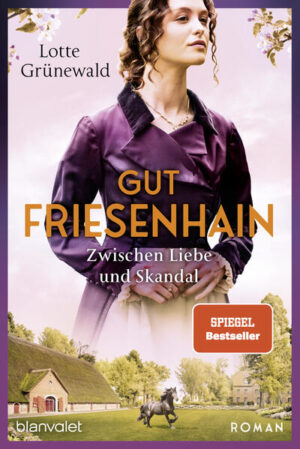 Lotte Grünewald

GUT FRIESENHAIN

Zwischen Liebe und Skandal

SPIEGEL Bestseller

blanvalet

ROMAN